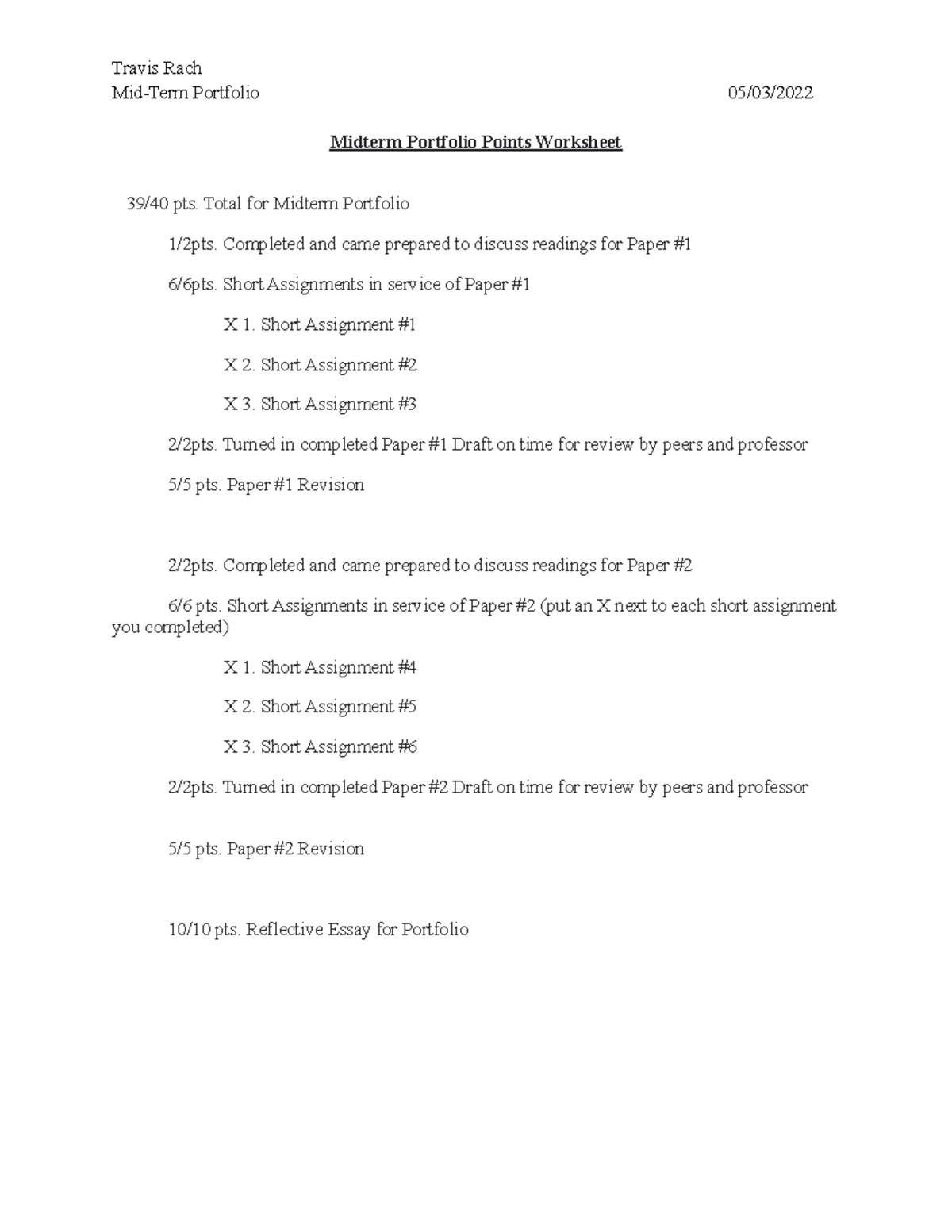 Travis Rach
Mid-Term Portfolio 05/03/2022

Midterm Portfolio Points Worksheet

39/40 pts. Total for Midterm Portfolio

1/2pts. Completed and came prepared to discuss readings for Paper #1

6/6pts. Short Assignments in service of Paper #1

X 1. Short Assignment #1

X 2. Short Assignment #2

X 3. Short Assignment #3

2/2pts. Turned in completed Paper #1 Draft on time for review by peers and professor

5/5 pts. Paper #1 Revision

2/2pts. Completed and came prepared to discuss readings for Paper #2

6/6 pts. Short Assignments in service of Paper #2 (put an X next to each short assignment you completed)

X 1. Short Assignment #4

X 2. Short Assignment #5

X 3. Short Assignment #6

2/2pts. Turned in completed Paper #2 Draft on time for review by peers and professor

5/5 pts. Paper #2 Revision

10/10 pts. Reflective Essay for Portfolio